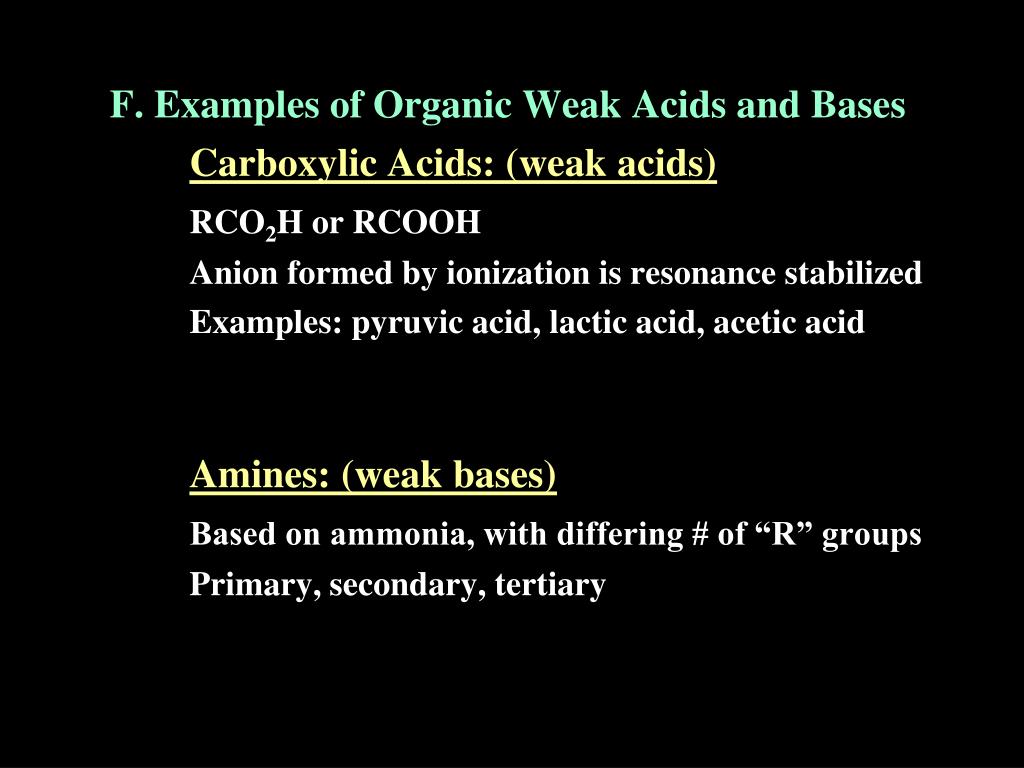 F. Examples of Organic Weak Acids and Bases

Carboxylic Acids: (weak acids)

$RCO_2H$ or RCOOH

Anion formed by ionization is resonance stabilized

Examples: pyruvic acid, lactic acid, acetic acid

Amines: (weak bases)

Based on ammonia, with differing # of “R” groups

Primary, secondary, tertiary